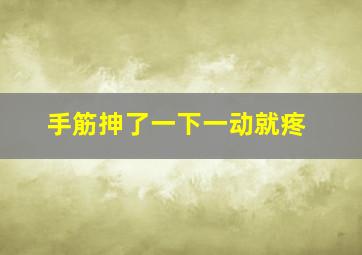 手筋抻了一下一动就疼